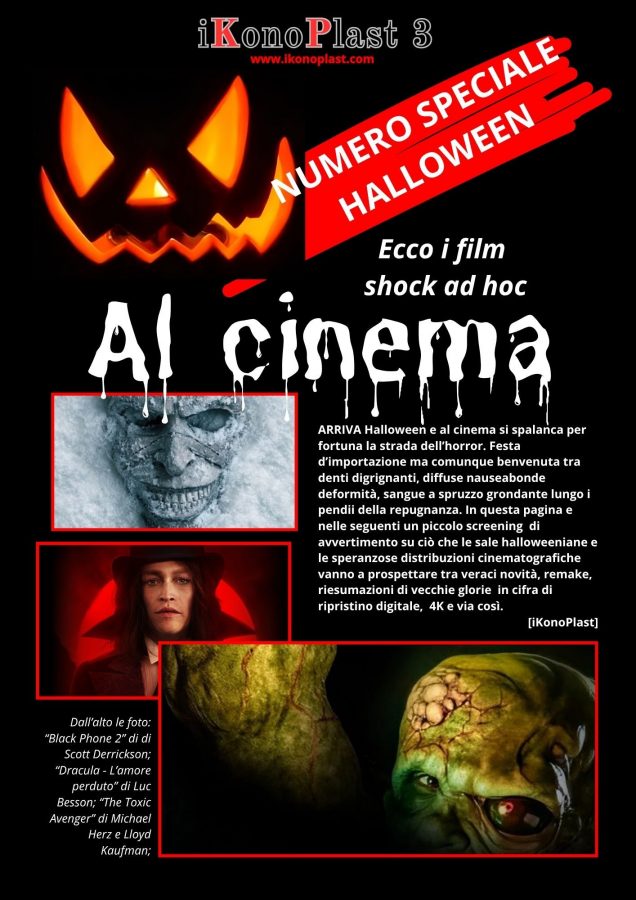 iKonoPlast 3
www.ikonoplast.com

NUMERO SPECIALE HALLOWEEN

Ecco i film shock ad hoc

Al cinema

ARRIVA Halloween e al cinema si spalanca per fortuna la strada dell'horror. Festa d'importazione ma comunque benvenuta tra denti digrignanti, diffuse nauseabonde deformità, sangue a spruzzo grondante lungo i pendii della repugnanza. In questa pagina e nelle seguenti un piccolo screening di avvertimento su ciò che le sale halloweeniane e le speranzose distribuzioni cinematografiche vanno a prospettare tra veraci novità, remake, riesumazioni di vecchie glorie in cifra di ripristino digitale, 4K e via così.

[iKonoPlast]

Dall'alto le foto: "Black Phone 2" di di Scott Derrickson; "Dracula - L'amore perduto" di Luc Besson; "The Toxic Avenger" di Michael Herz e Lloyd Kaufman;